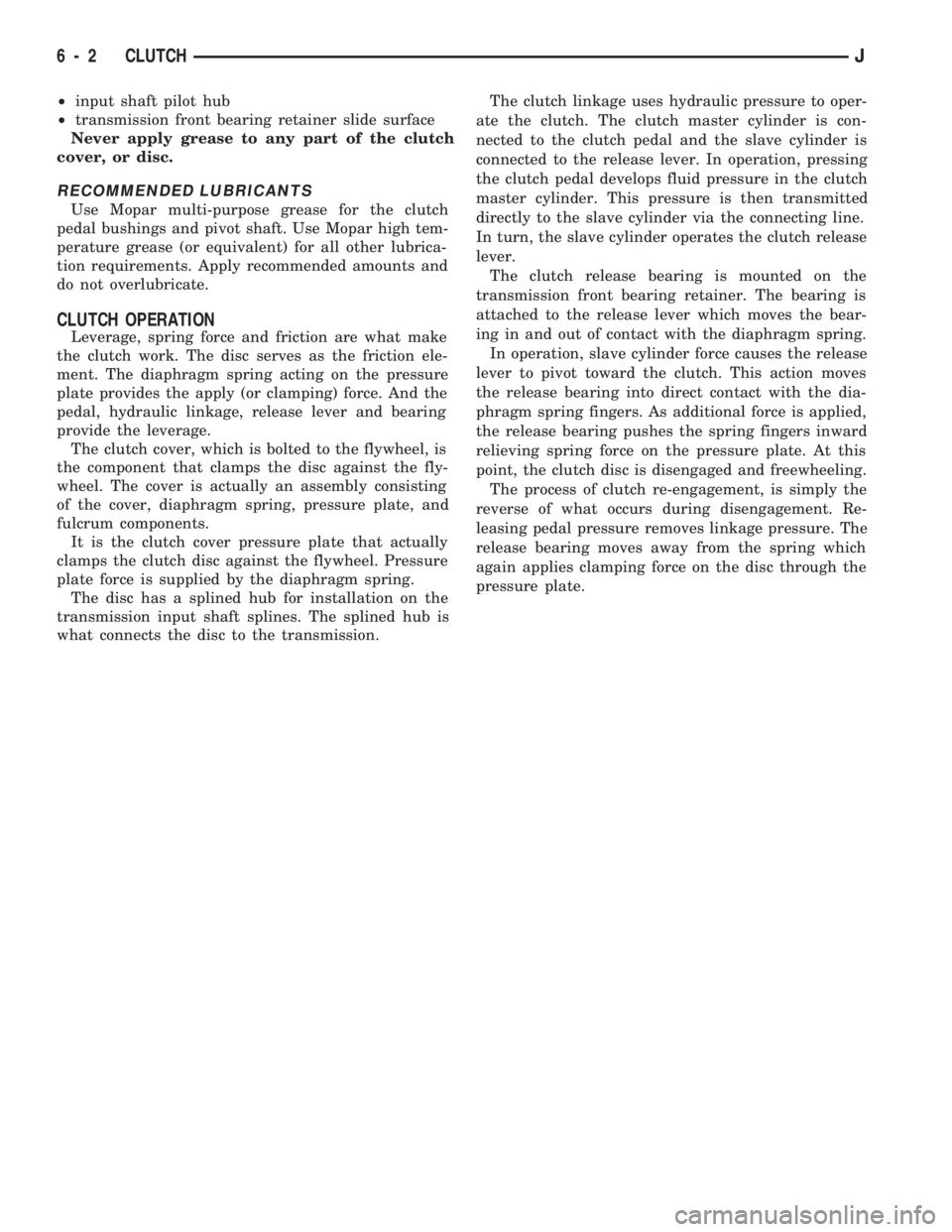 6 - 2 CLUTCH J

• input shaft pilot hub
• transmission front bearing retainer slide surface
**Never apply grease to any part of the clutch cover, or disc.**

RECOMMENDED LUBRICANTS

Use Mopar multi-purpose grease for the clutch pedal bushings and pivot shaft. Use Mopar high temperature grease (or equivalent) for all other lubrication requirements. Apply recommended amounts and do not overlubricate.

CLUTCH OPERATION

Leverage, spring force and friction are what make the clutch work. The disc serves as the friction element. The diaphragm spring acting on the pressure plate provides the apply (or clamping) force. And the pedal, hydraulic linkage, release lever and bearing provide the leverage.

The clutch cover, which is bolted to the flywheel, is the component that clamps the disc against the flywheel. The cover is actually an assembly consisting of the cover, diaphragm spring, pressure plate, and fulcrum components.

It is the clutch cover pressure plate that actually clamps the clutch disc against the flywheel. Pressure plate force is supplied by the diaphragm spring.

The disc has a splined hub for installation on the transmission input shaft splines. The splined hub is what connects the disc to the transmission.

The clutch linkage uses hydraulic pressure to operate the clutch. The clutch master cylinder is connected to the clutch pedal and the slave cylinder is connected to the release lever. In operation, pressing the clutch pedal develops fluid pressure in the clutch master cylinder. This pressure is then transmitted directly to the slave cylinder via the connecting line. In turn, the slave cylinder operates the clutch release lever.

The clutch release bearing is mounted on the transmission front bearing retainer. The bearing is attached to the release lever which moves the bearing in and out of contact with the diaphragm spring.

In operation, slave cylinder force causes the release lever to pivot toward the clutch. This action moves the release bearing into direct contact with the diaphragm spring fingers. As additional force is applied, the release bearing pushes the spring fingers inward relieving spring force on the pressure plate. At this point, the clutch disc is disengaged and freewheeling.

The process of clutch re-engagement, is simply the reverse of what occurs during disengagement. Releasing pedal pressure removes linkage pressure. The release bearing moves away from the spring which again applies clamping force on the disc through the pressure plate.

carmanualsonline.info